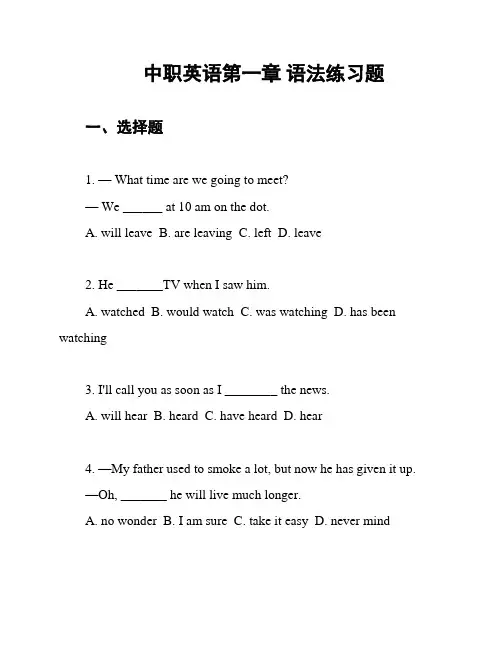 中职英语第一章 语法练习题

一、选择题

1. — What time are we going to meet?

— We ______ at 10 am on the dot.

A. will leave B. are leaving C. left D. leave

2. He _______TV when I saw him.

A. watched B. would watch C. was watching D. has been watching

3. I'll call you as soon as I ________ the news.

A. will hear B. heard C. have heard D. hear

4. —My father used to smoke a lot, but now he has given it up.

—Oh, _______ he will live much longer.

A. no wonder B. I am sure C. take it easy D. never mind